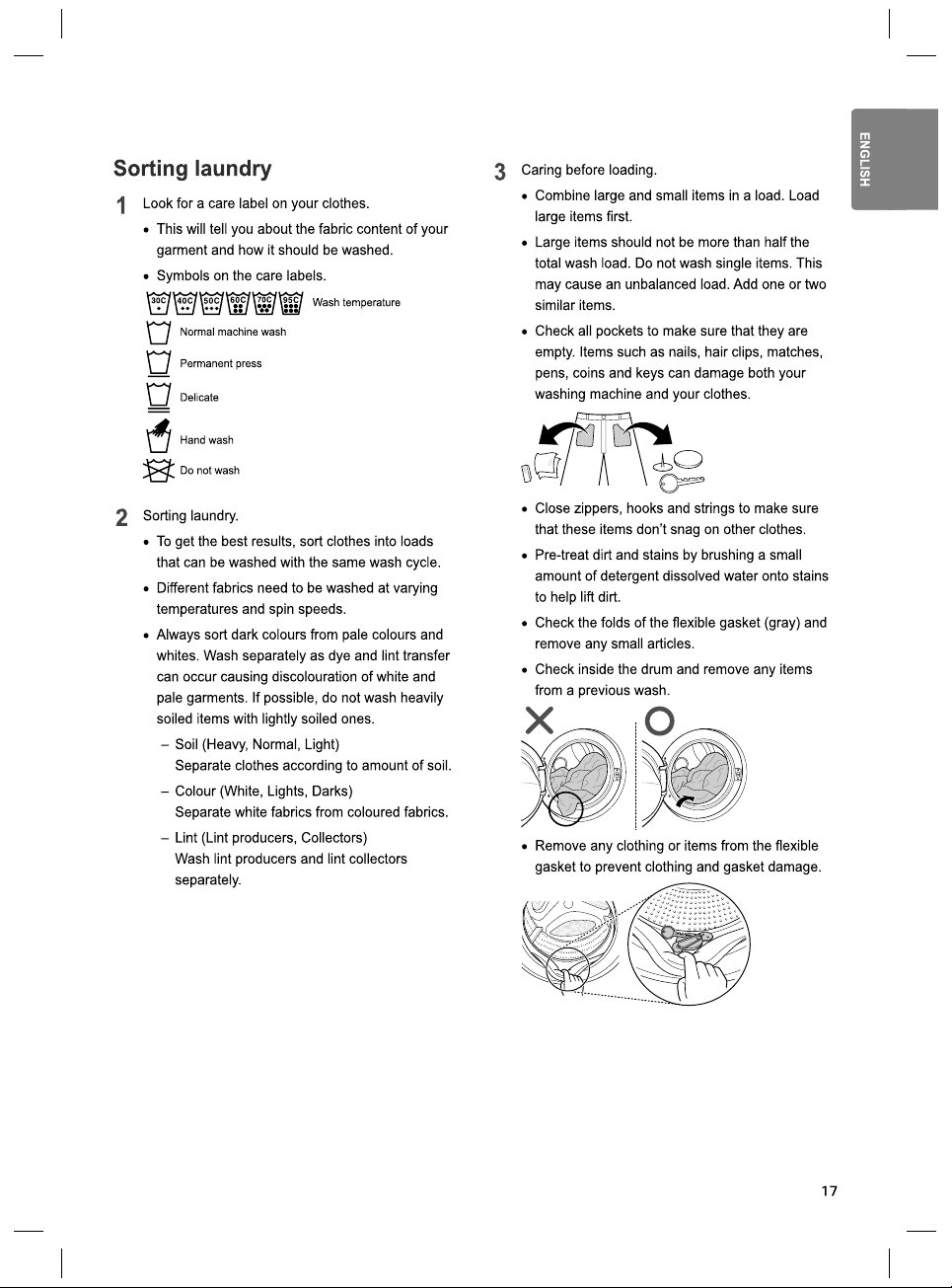 ENGLISH

Sorting laundry

1 Look for a care label on your clothes.

• This will tell you about the fabric content of your garment and how it should be washed.

• Symbols on the care labels.

30C 40C 50C 60C 70C 95C Wash temperature

Normal machine wash

Permanent press

Delicate

Hand wash

Do not wash

2 Sorting laundry.

• To get the best results, sort clothes into loads that can be washed with the same wash cycle.

• Different fabrics need to be washed at varying temperatures and spin speeds.

• Always sort dark colours from pale colours and whites. Wash separately as dye and lint transfer can occur causing discolouration of white and pale garments. If possible, do not wash heavily soiled items with lightly soiled ones.

- Soil (Heavy, Normal, Light)
Separate clothes according to amount of soil.

- Colour (White, Lights, Darks)
Separate white fabrics from coloured fabrics.

- Lint (Lint producers, Collectors)
Wash lint producers and lint collectors separately.

3 Caring before loading.

• Combine large and small items in a load. Load large items first.

• Large items should not be more than half the total wash load. Do not wash single items. This may cause an unbalanced load. Add one or two similar items.

• Check all pockets to make sure that they are empty. Items such as nails, hair clips, matches, pens, coins and keys can damage both your washing machine and your clothes.

• Close zippers, hooks and strings to make sure that these items don't snag on other clothes.

• Pre-treat dirt and stains by brushing a small amount of detergent dissolved water onto stains to help lift dirt.

• Check the folds of the flexible gasket (gray) and remove any small articles.

• Check inside the drum and remove any items from a previous wash.

• Remove any clothing or items from the flexible gasket to prevent clothing and gasket damage.

17